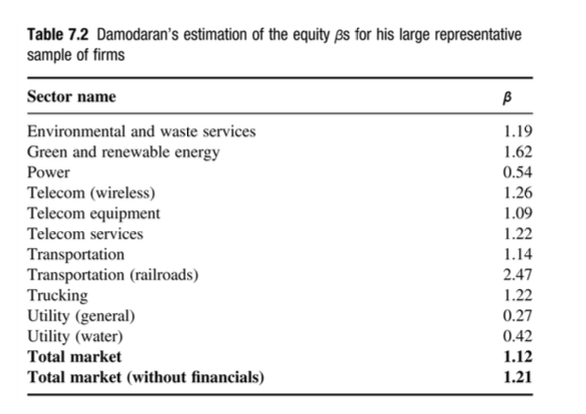 **Table 7.2** Damodaran's estimation of the equity $\beta$s for his large representative sample of firms

| Sector name | $\beta$ |
|---|---|
| Environmental and waste services | 1.19 |
| Green and renewable energy | 1.62 |
| Power | 0.54 |
| Telecom (wireless) | 1.26 |
| Telecom equipment | 1.09 |
| Telecom services | 1.22 |
| Transportation | 1.14 |
| Transportation (railroads) | 2.47 |
| Trucking | 1.22 |
| Utility (general) | 0.27 |
| Utility (water) | 0.42 |
| **Total market** | **1.12** |
| **Total market (without financials)** | **1.21** |